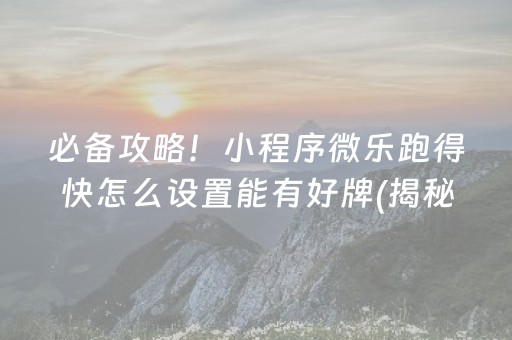 必备攻略！小程序微乐跑得快怎么设置能有好牌(揭秘